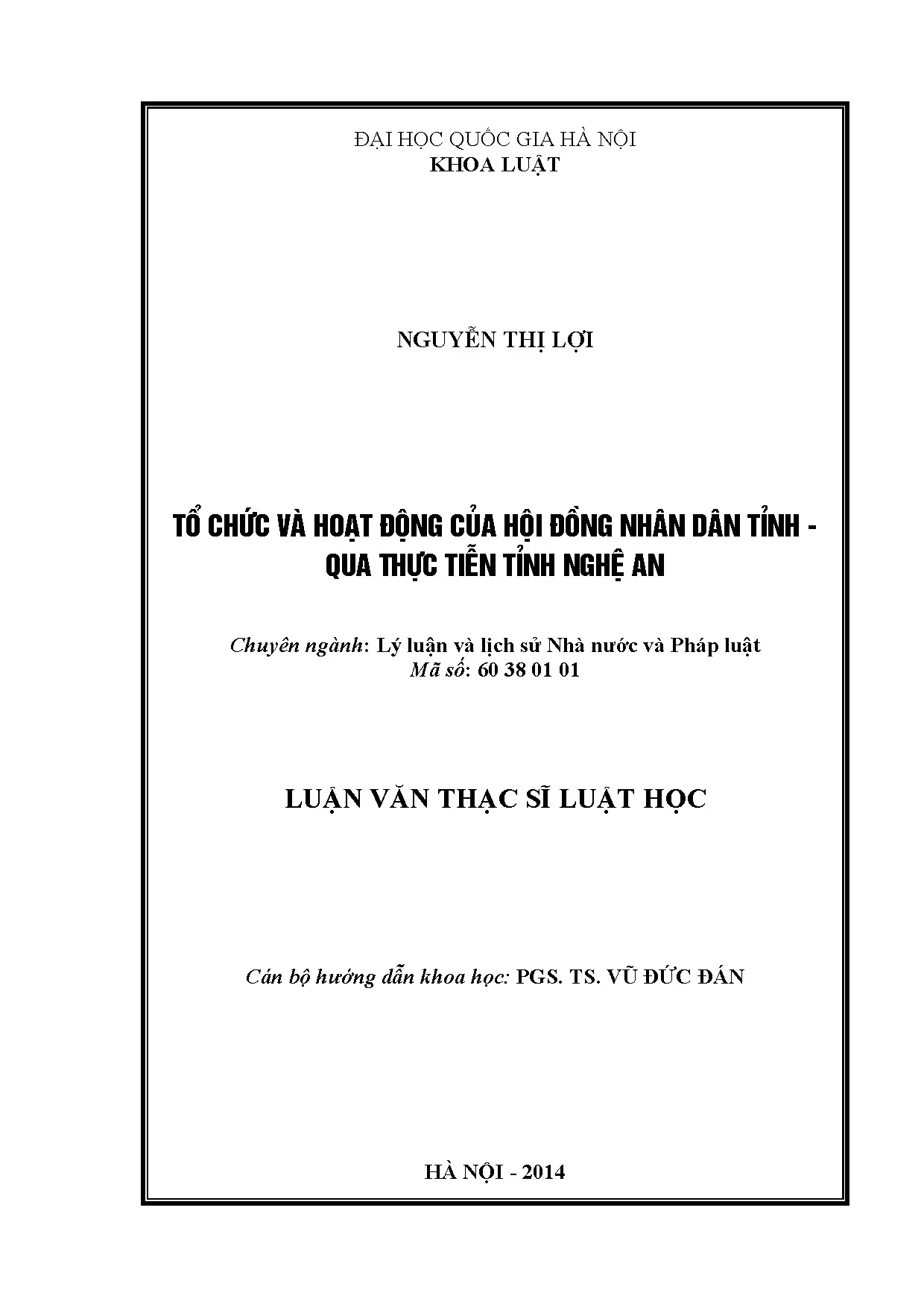 ĐẠI HỌC QUỐC GIA HÀ NỘI
KHOA LUẬT

NGUYỄN THỊ LỢI

TỔ CHỨC VÀ HOẠT ĐỘNG CỦA HỘI ĐỒNG NHÂN DÂN TỈNH - QUA THỰC TIỄN TỈNH NGHỆ AN

Chuyên ngành: Lý luận và lịch sử Nhà nước và Pháp luật
Mã số: 60 38 01 01

LUẬN VĂN THẠC SĨ LUẬT HỌC

Cán bộ hướng dẫn khoa học: PGS. TS. VŨ ĐỨC ĐÁN

HÀ NỘI - 2014